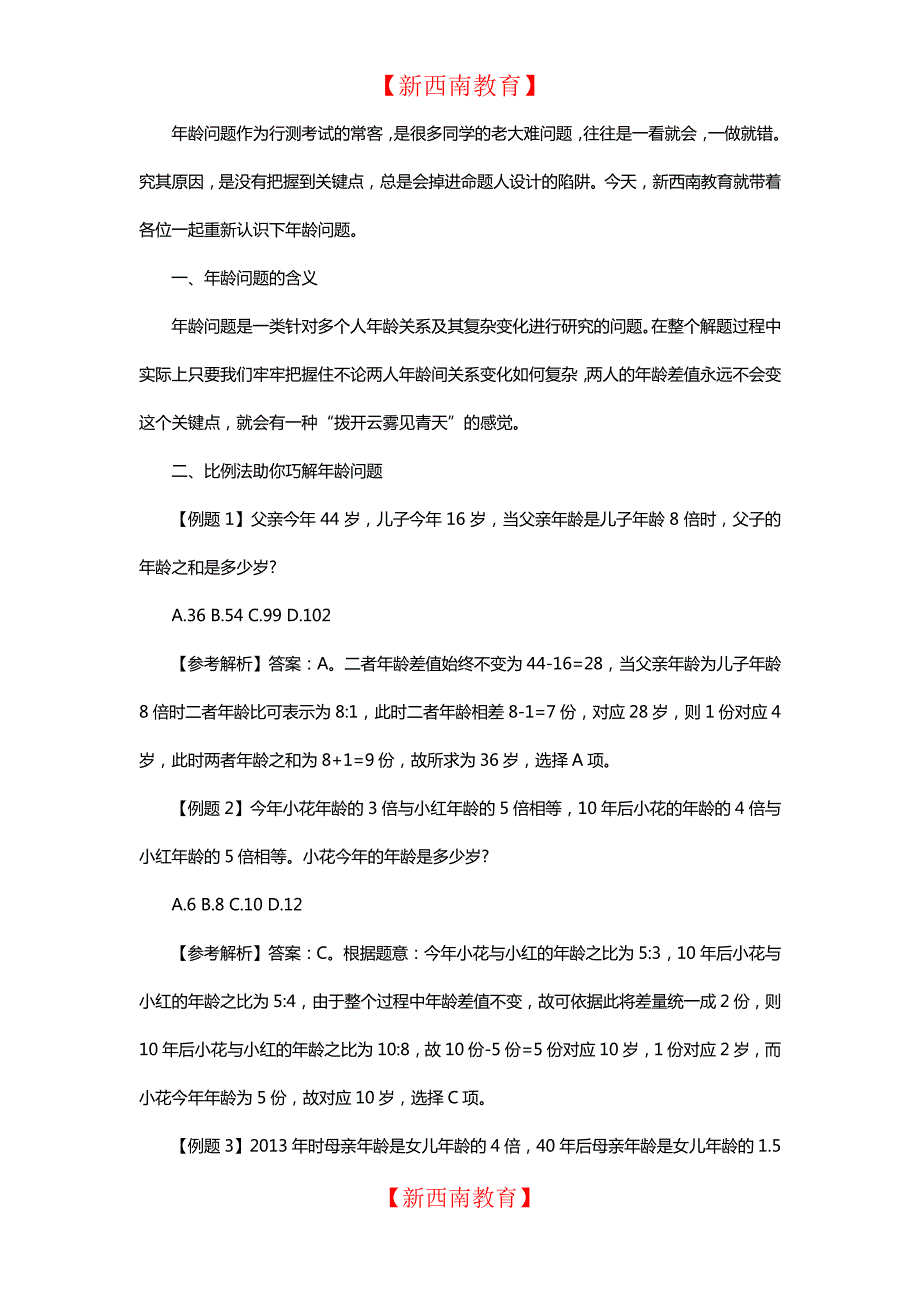 【新西南教育】

年龄问题作为行测考试的常客，是很多同学的老大难问题，往往是一看就会，一做就错。究其原因，是没有把握到关键点，总是会掉进命题人设计的陷阱。今天，新西南教育就带着各位一起重新认识下年龄问题。

一、年龄问题的含义

年龄问题是一类针对多个人年龄关系及其复杂变化进行研究的问题。在整个解题过程中实际上只要我们牢牢把握住不论两人年龄间关系变化如何复杂，两人的年龄差值永远不会变这个关键点，就会有一种“拨开云雾见青天”的感觉。

二、比例法助你巧解年龄问题

【例题 1】父亲今年 44 岁，儿子今年 16 岁，当父亲年龄是儿子年龄 8 倍时，父子的年龄之和是多少岁?

A.36 B.54 C.99 D.102

【参考解析】答案：A。二者年龄差值始终不变为 44-16=28，当父亲年龄为儿子年龄 8 倍时二者年龄比可表示为 8:1，此时二者年龄相差 8-1=7 份，对应 28 岁，则 1 份对应 4 岁，此时两者年龄之和为 8+1=9 份，故所求为 36 岁，选择 A 项。

【例题 2】今年小花年龄的 3 倍与小红年龄的 5 倍相等，10 年后小花的年龄的 4 倍与小红年龄的 5 倍相等。小花今年的年龄是多少岁?

A.6 B.8 C.10 D.12

【参考解析】答案：C。根据题意：今年小花与小红的年龄之比为 5:3，10 年后小花与小红的年龄之比为 5:4，由于整个过程中年龄差值不变，故可依据此将差量统一成 2 份，则 10 年后小花与小红的年龄之比为 10:8，故 10 份-5 份=5 份对应 10 岁，1 份对应 2 岁，而小花今年年龄为 5 份，故对应 10 岁，选择 C 项。

【例题 3】2013 年时母亲年龄是女儿年龄的 4 倍，40 年后母亲年龄是女儿年龄的 1.5

【新西南教育】